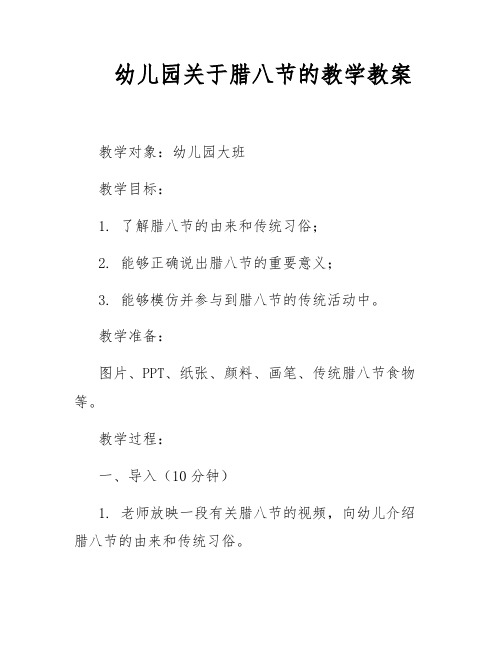 幼儿园关于腊八节的教学教案

教学对象：幼儿园大班

教学目标：

1. 了解腊八节的由来和传统习俗；

2. 能够正确说出腊八节的重要意义；

3. 能够模仿并参与到腊八节的传统活动中。

教学准备：

图片、PPT、纸张、颜料、画笔、传统腊八节食物等。

教学过程：

一、导入（10 分钟）

1. 老师放映一段有关腊八节的视频，向幼儿介绍腊八节的由来和传统习俗。